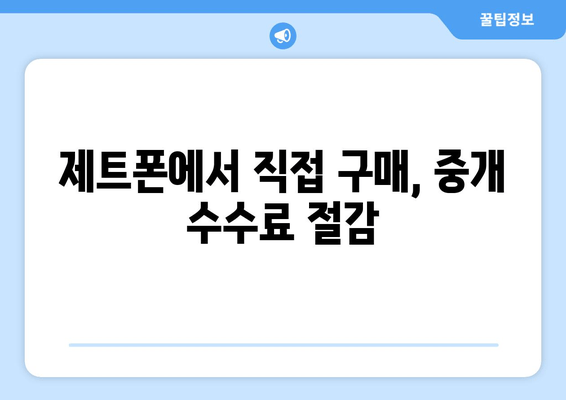 꿀팁정보

제트폰에서 직접 구매, 중개 수수료 절감